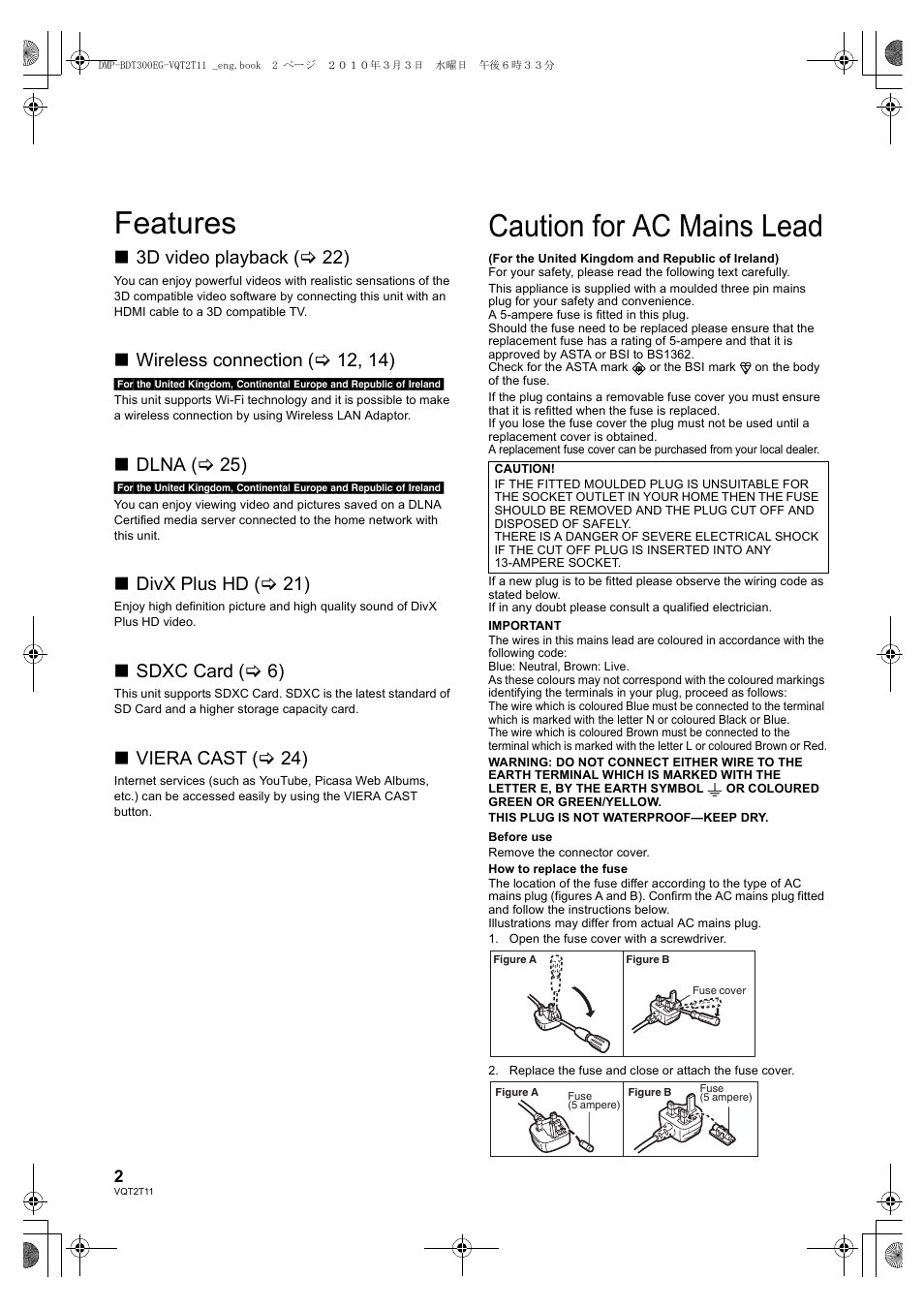 DMP-BDT300EG-VQT2T11 _eng.book 2 ページ ２０１０年３月３日 水曜日 午後６時３３分

Features

■ 3D video playback (⇨ 22)
You can enjoy powerful videos with realistic sensations of the 3D compatible video software by connecting this unit with an HDMI cable to a 3D compatible TV.

■ Wireless connection (⇨ 12, 14)
For the United Kingdom, Continental Europe and Republic of Ireland
This unit supports Wi-Fi technology and it is possible to make a wireless connection by using Wireless LAN Adaptor.

■ DLNA (⇨ 25)
For the United Kingdom, Continental Europe and Republic of Ireland
You can enjoy viewing video and pictures saved on a DLNA Certified media server connected to the home network with this unit.

■ DivX Plus HD (⇨ 21)
Enjoy high definition picture and high quality sound of DivX Plus HD video.

■ SDXC Card (⇨ 6)
This unit supports SDXC Card. SDXC is the latest standard of SD Card and a higher storage capacity card.

■ VIERA CAST (⇨ 24)
Internet services (such as YouTube, Picasa Web Albums, etc.) can be accessed easily by using the VIERA CAST button.

Caution for AC Mains Lead

(For the United Kingdom and Republic of Ireland)
For your safety, please read the following text carefully.

This appliance is supplied with a moulded three pin mains plug for your safety and convenience.
A 5-ampere fuse is fitted in this plug.
Should the fuse need to be replaced please ensure that the replacement fuse has a rating of 5-ampere and that it is approved by ASTA or BSI to BS1362.
Check for the ASTA mark or the BSI mark on the body of the fuse.

If the plug contains a removable fuse cover you must ensure that it is refitted when the fuse is replaced.
If you lose the fuse cover the plug must not be used until a replacement cover is obtained.
A replacement fuse cover can be purchased from your local dealer.

CAUTION!
IF THE FITTED MOULDED PLUG IS UNSUITABLE FOR THE SOCKET OUTLET IN YOUR HOME THEN THE FUSE SHOULD BE REMOVED AND THE PLUG CUT OFF AND DISPOSED OF SAFELY.
THERE IS A DANGER OF SEVERE ELECTRICAL SHOCK IF THE CUT OFF PLUG IS INSERTED INTO ANY 13-AMPERE SOCKET.

If a new plug is to be fitted please observe the wiring code as stated below.
If in any doubt please consult a qualified electrician.

IMPORTANT
The wires in this mains lead are coloured in accordance with the following code:
Blue: Neutral, Brown: Live.
As these colours may not correspond with the coloured markings identifying the terminals in your plug, proceed as follows:
The wire which is coloured Blue must be connected to the terminal which is marked with the letter N or coloured Black or Blue.
The wire which is coloured Brown must be connected to the terminal which is marked with the letter L or coloured Brown or Red.
WARNING: DO NOT CONNECT EITHER WIRE TO THE EARTH TERMINAL WHICH IS MARKED WITH THE LETTER E, BY THE EARTH SYMBOL ⏚ OR COLOURED GREEN OR GREEN/YELLOW.
THIS PLUG IS NOT WATERPROOF—KEEP DRY.

Before use
Remove the connector cover.

How to replace the fuse
The location of the fuse differ according to the type of AC mains plug (figures A and B). Confirm the AC mains plug fitted and follow the instructions below.
Illustrations may differ from actual AC mains plug.
1. Open the fuse cover with a screwdriver.

Figure A
Figure B
Fuse cover

2. Replace the fuse and close or attach the fuse cover.

Figure A
Fuse (5 ampere)
Figure B
Fuse (5 ampere)

2
VQT2T11